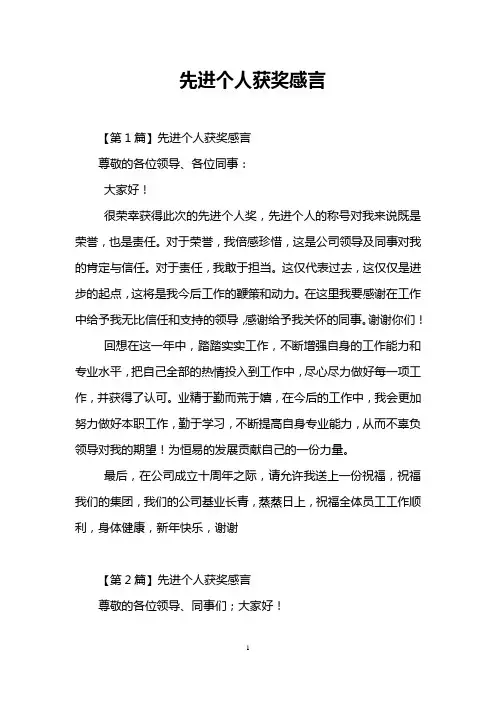 先进个人获奖感言

【第1篇】先进个人获奖感言

尊敬的各位领导、各位同事：

大家好！

很荣幸获得此次的先进个人奖，先进个人的称号对我来说既是荣誉，也是责任。对于荣誉，我倍感珍惜，这是公司领导及同事对我的肯定与信任。对于责任，我敢于担当。这仅代表过去，这仅仅是进步的起点，这将是我今后工作的鞭策和动力。在这里我要感谢在工作中给予我无比信任和支持的领导，感谢给予我关怀的同事。谢谢你们！

回想在这一年中，踏踏实实工作，不断增强自身的工作能力和专业水平，把自己全部的热情投入到工作中，尽心尽力做好每一项工作，并获得了认可。业精于勤而荒于嬉，在今后的工作中，我会更加努力做好本职工作，勤于学习，不断提高自身专业能力，从而不辜负领导对我的期望！为恒易的发展贡献自己的一份力量。

最后，在公司成立十周年之际，请允许我送上一份祝福，祝福我们的集团，我们的公司基业长青，蒸蒸日上，祝福全体员工工作顺利，身体健康，新年快乐，谢谢

【第2篇】先进个人获奖感言

尊敬的各位领导、同事们；大家好！

1